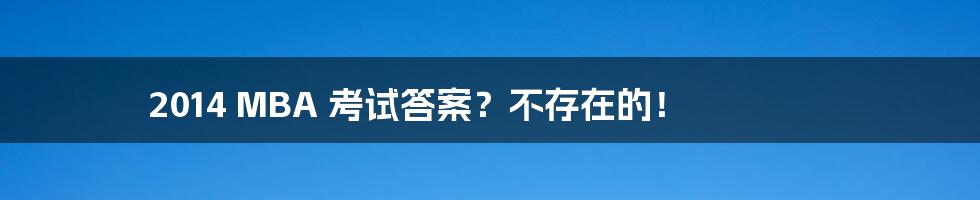 2014 MBA 考试答案？不存在的！